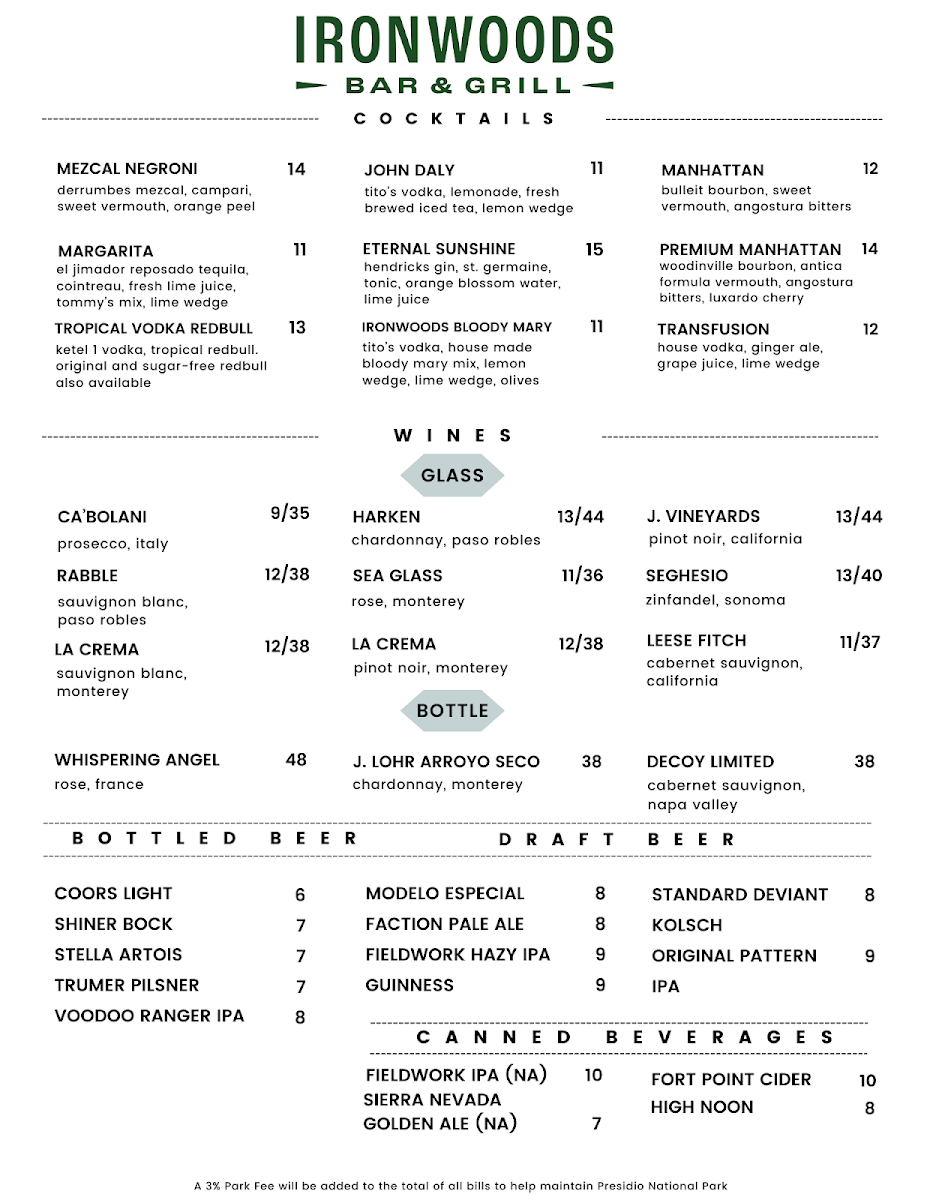 IRONWOODS
BAR & GRILL

COCKTAILS

MEZCAL NEGRONI 14
derrumbes mezcal, campari, sweet vermouth, orange peel

MARGARITA 11
el jimador reposado tequila, cointreau, fresh lime juice, tommy's mix, lime wedge

TROPICAL VODKA REDBULL 13
ketel 1 vodka, tropical redbull. original and sugar-free redbull also available

JOHN DALY 11
tito's vodka, lemonade, fresh brewed iced tea, lemon wedge

ETERNAL SUNSHINE 15
hendricks gin, st. germaine, tonic, orange blossom water, lime juice

IRONWOODS BLOODY MARY 11
tito's vodka, house made bloody mary mix, lemon wedge, lime wedge, olives

MANHATTAN 12
bulleit bourbon, sweet vermouth, angostura bitters

PREMIUM MANHATTAN 14
woodinville bourbon, antica formula vermouth, angostura bitters, luxardo cherry

TRANSFUSION 12
house vodka, ginger ale, grape juice, lime wedge

WINES

GLASS

CA'BOLANI 9/35
prosecco, italy

RABBLE 12/38
sauvignon blanc, paso robles

LA CREMA 12/38
sauvignon blanc, monterey

HARKEN 13/44
chardonnay, paso robles

SEA GLASS 11/36
rose, monterey

LA CREMA 12/38
pinot noir, monterey

J. VINEYARDS 13/44
pinot noir, california

SEGHESIO 13/40
zinfandel, sonoma

LEESE FITCH 11/37
cabernet sauvignon, california

BOTTLE

WHISPERING ANGEL 48
rose, france

J. LOHR ARROYO SECO 38
chardonnay, monterey

DECOY LIMITED 38
cabernet sauvignon, napa valley

BOTTLED BEER

COORS LIGHT 6
SHINER BOCK 7
STELLA ARTOIS 7
TRUMER PILSNER 7
VOODOO RANGER IPA 8

DRAFT BEER

MODELO ESPECIAL 8
FACTION PALE ALE 8
FIELDWORK HAZY IPA 9
GUINNESS 9

STANDARD DEVIANT KOLSCH 8
ORIGINAL PATTERN IPA 9

CANNED BEVERAGES

FIELDWORK IPA (NA) 10
SIERRA NEVADA GOLDEN ALE (NA) 7

FORT POINT CIDER 10
HIGH NOON 8

A 3% Park Fee will be added to the total of all bills to help maintain Presidio National Park